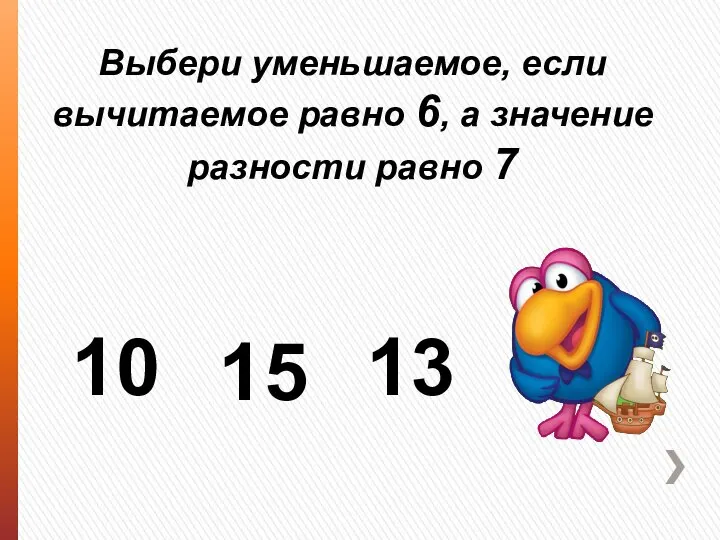 Выбери уменьшаемое, если вычитаемое равно 6, а значение разности равно 7

10 15 13